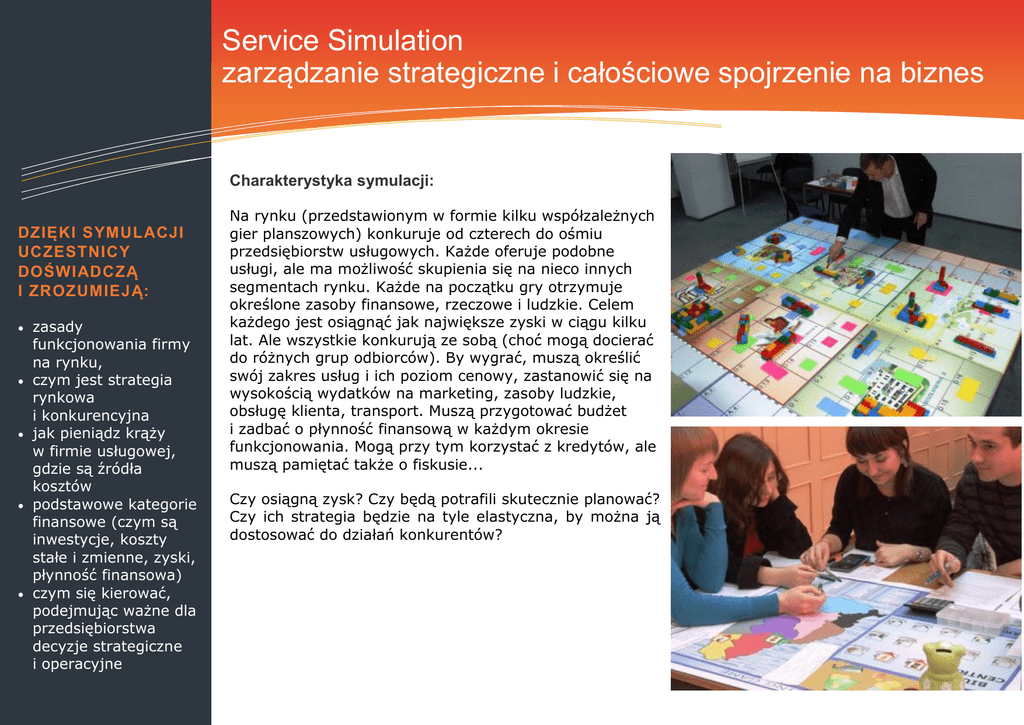 Service Simulation
zarządzanie strategiczne i całościowe spojrzenie na biznes

DZIĘKI SYMULACJI UCZESTNICY DOŚWIADCZĄ I ZROZUMIEJĄ:

• zasady funkcjonowania firmy na rynku,
• czym jest strategia rynkowa i konkurencyjna
• jak pieniądz krąży w firmie usługowej, gdzie są źródła kosztów
• podstawowe kategorie finansowe (czym są inwestycje, koszty stałe i zmienne, zyski, płynność finansowa)
• czym się kierować, podejmując ważne dla przedsiębiorstwa decyzje strategiczne i operacyjne

Charakterystyka symulacji:

Na rynku (przedstawionym w formie kilku współzależnych gier planszowych) konkuruje od czterech do ośmiu przedsiębiorstw usługowych. Każde oferuje podobne usługi, ale ma możliwość skupienia się na nieco innych segmentach rynku. Każde na początku gry otrzymuje określone zasoby finansowe, rzeczowe i ludzkie. Celem każdego jest osiągnąć jak największe zyski w ciągu kilku lat. Ale wszystkie konkurują ze sobą (choć mogą docierać do różnych grup odbiorców). By wygrać, muszą określić swój zakres usług i ich poziom cenowy, zastanowić się na wysokością wydatków na marketing, zasoby ludzkie, obsługę klienta, transport. Muszą przygotować budżet i zadbać o płynność finansową w każdym okresie funkcjonowania. Mogą przy tym korzystać z kredytów, ale muszą pamiętać także o fiskusie...

Czy osiągną zysk? Czy będą potrafili skutecznie planować? Czy ich strategia będzie na tyle elastyczna, by można ją dostosować do działań konkurentów?